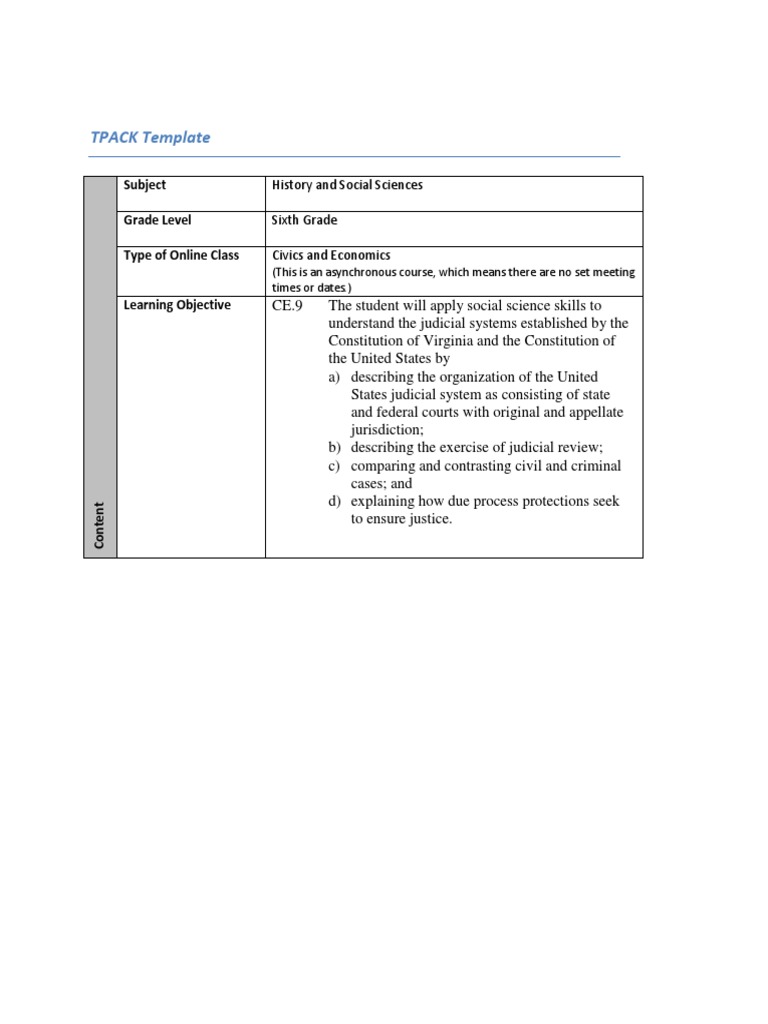 TPACK Template

| Content | Subject | History and Social Sciences |
|---|---|---|
| | Grade Level | Sixth Grade |
| | Type of Online Class | Civics and Economics (This is an asynchronous course, which means there are no set meeting times or dates.) |
| | Learning Objective | CE.9 The student will apply social science skills to understand the judicial systems established by the Constitution of Virginia and the Constitution of the United States by a) describing the organization of the United States judicial system as consisting of state and federal courts with original and appellate jurisdiction; b) describing the exercise of judicial review; c) comparing and contrasting civil and criminal cases; and d) explaining how due process protections seek to ensure justice. |